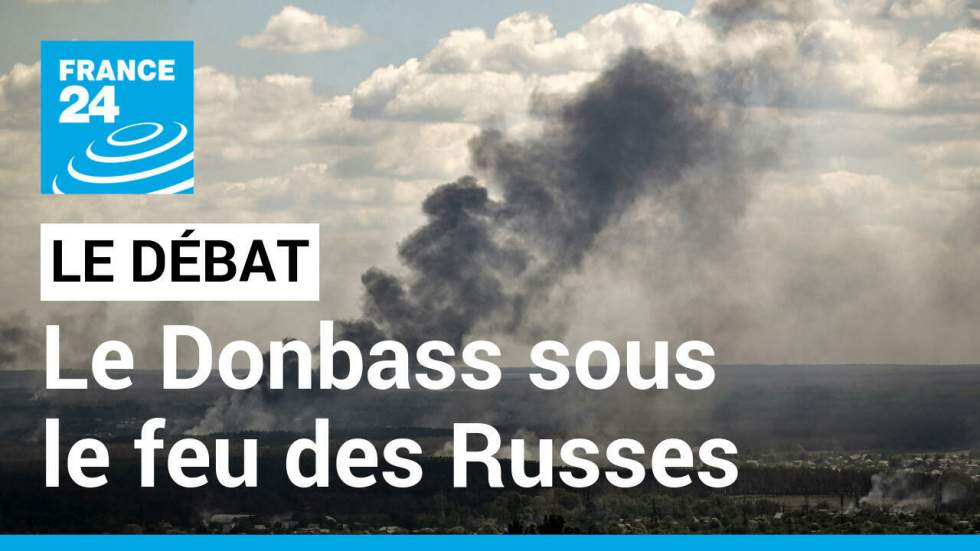 FRANCE 24

LE DÉBAT

Le Donbass sous le feu des Russes